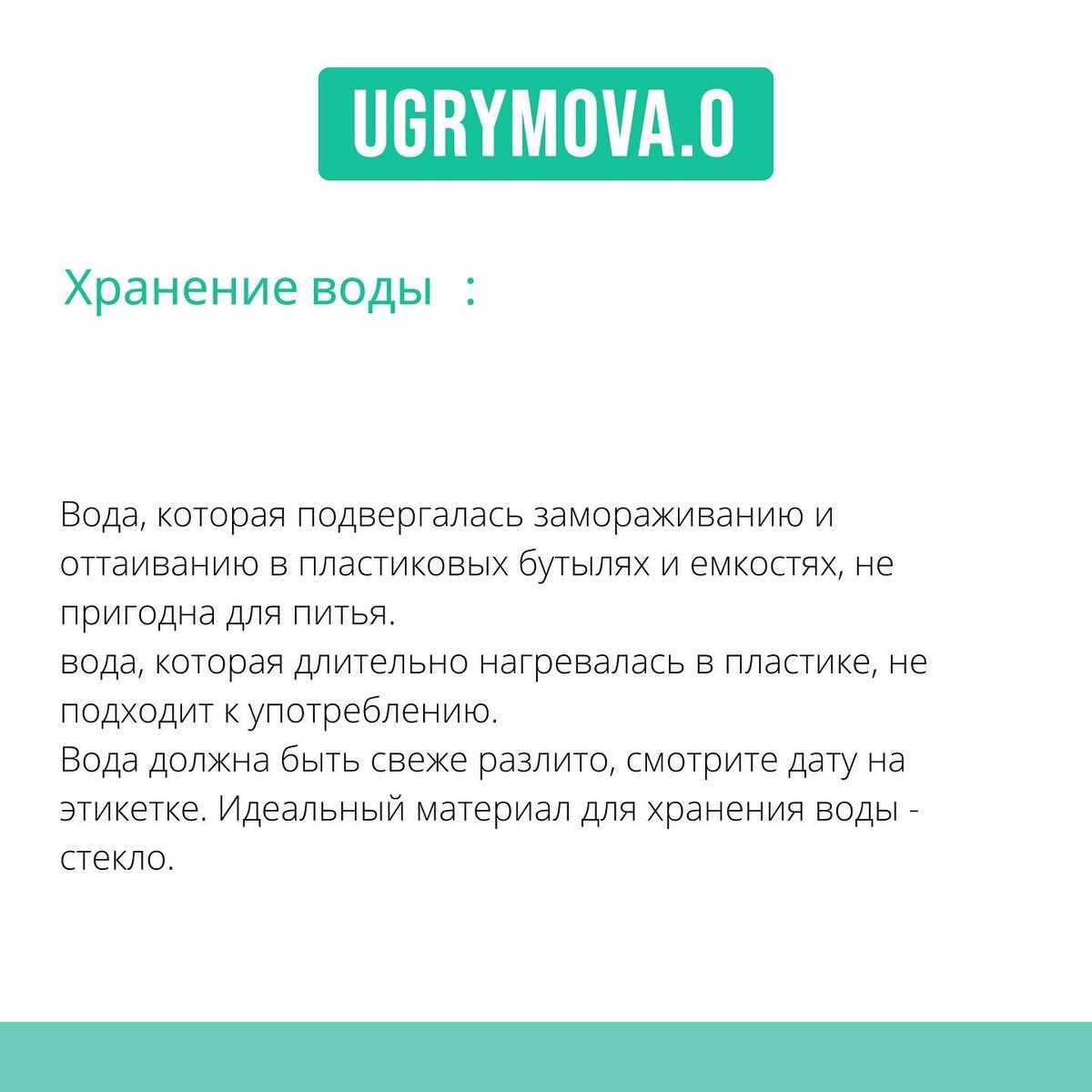 UGRYMOVA.O

Хранение воды :

Вода, которая подвергалась замораживанию и оттаиванию в пластиковых бутылях и емкостях, не пригодна для питья.
вода, которая длительно нагревалась в пластике, не подходит к употреблению.
Вода должна быть свеже разлито, смотрите дату на этикетке. Идеальный материал для хранения воды - стекло.